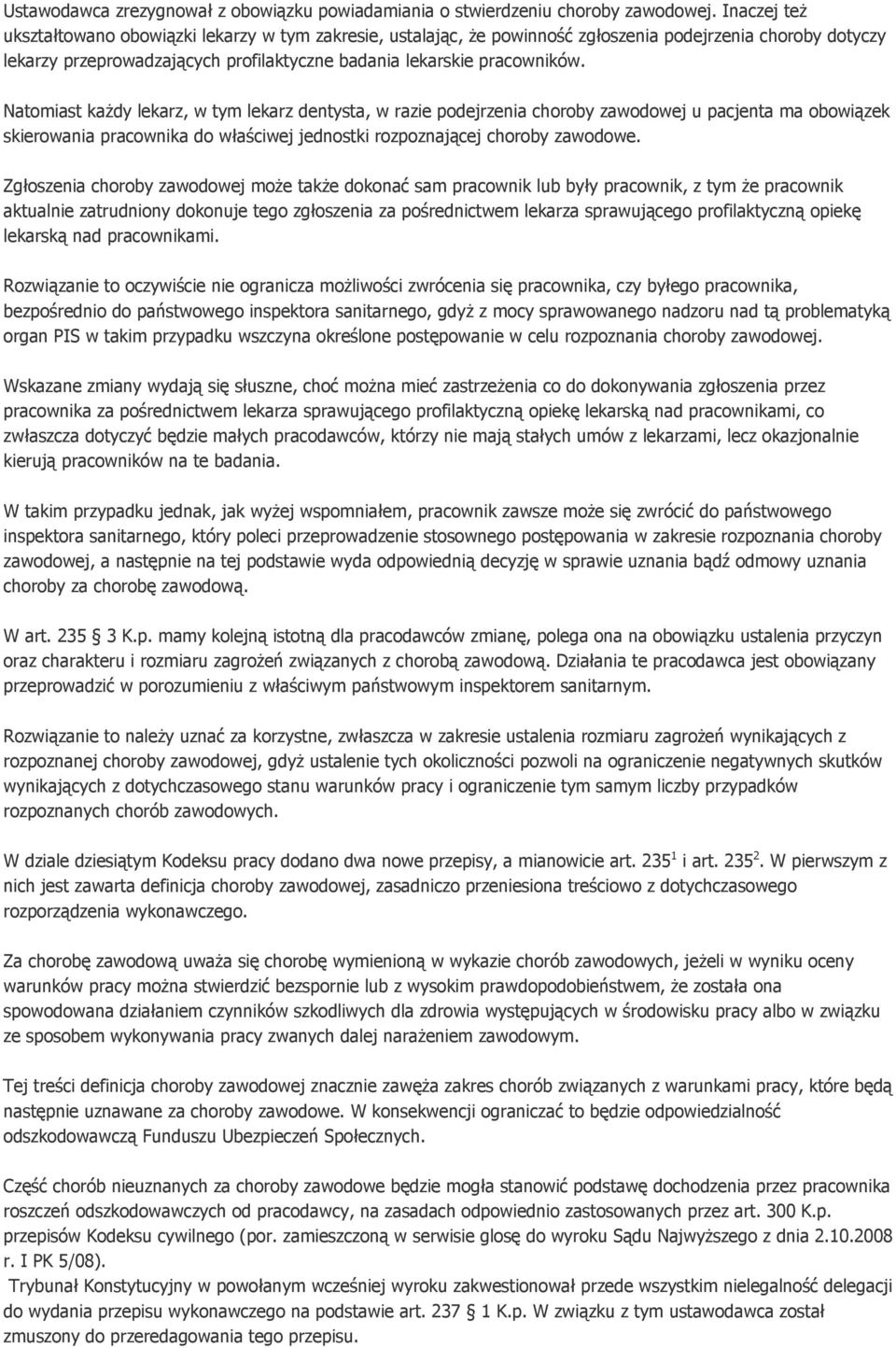 Ustawodawca zrezygnował z obowiązku powiadamiania o stwierdzeniu choroby zawodowej. Inaczej też ukształtowano obowiązki lekarzy w tym zakresie, ustalając, że powinność zgłoszenia podejrzenia choroby dotyczy lekarzy przeprowadzających profilaktyczne badania lekarskie pracowników.

Natomiast każdy lekarz, w tym lekarz dentysta, w razie podejrzenia choroby zawodowej u pacjenta ma obowiązek skierowania pracownika do właściwej jednostki rozpoznającej choroby zawodowe.

Zgłoszenia choroby zawodowej może także dokonać sam pracownik lub były pracownik, z tym że pracownik aktualnie zatrudniony dokonuje tego zgłoszenia za pośrednictwem lekarza sprawującego profilaktyczną opiekę lekarską nad pracownikami.

Rozwiązanie to oczywiście nie ogranicza możliwości zwrócenia się pracownika, czy byłego pracownika, bezpośrednio do państwowego inspektora sanitarnego, gdyż z mocy sprawowanego nadzoru nad tą problematyką organ PIS w takim przypadku wszczyna określone postępowanie w celu rozpoznania choroby zawodowej.

Wskazane zmiany wydają się słuszne, choć można mieć zastrzeżenia co do dokonywania zgłoszenia przez pracownika za pośrednictwem lekarza sprawującego profilaktyczną opiekę lekarską nad pracownikami, co zwłaszcza dotyczyć będzie małych pracodawców, którzy nie mają stałych umów z lekarzami, lecz okazjonalnie kierują pracowników na te badania.

W takim przypadku jednak, jak wyżej wspomniałem, pracownik zawsze może się zwrócić do państwowego inspektora sanitarnego, który poleci przeprowadzenie stosownego postępowania w zakresie rozpoznania choroby zawodowej, a następnie na tej podstawie wyda odpowiednią decyzję w sprawie uznania bądź odmowy uznania choroby za chorobę zawodową.

W art. 235 3 K.p. mamy kolejną istotną dla pracodawców zmianę, polega ona na obowiązku ustalenia przyczyn oraz charakteru i rozmiaru zagrożeń związanych z chorobą zawodową. Działania te pracodawca jest obowiązany przeprowadzić w porozumieniu z właściwym państwowym inspektorem sanitarnym.

Rozwiązanie to należy uznać za korzystne, zwłaszcza w zakresie ustalenia rozmiaru zagrożeń wynikających z rozpoznanej choroby zawodowej, gdyż ustalenie tych okoliczności pozwoli na ograniczenie negatywnych skutków wynikających z dotychczasowego stanu warunków pracy i ograniczenie tym samym liczby przypadków rozpoznanych chorób zawodowych.

W dziale dziesiątym Kodeksu pracy dodano dwa nowe przepisy, a mianowicie art. $235^1$ i art. $235^2$. W pierwszym z nich jest zawarta definicja choroby zawodowej, zasadniczo przeniesiona treściowo z dotychczasowego rozporządzenia wykonawczego.

Za chorobę zawodową uważa się chorobę wymienioną w wykazie chorób zawodowych, jeżeli w wyniku oceny warunków pracy można stwierdzić bezspornie lub z wysokim prawdopodobieństwem, że została ona spowodowana działaniem czynników szkodliwych dla zdrowia występujących w środowisku pracy albo w związku ze sposobem wykonywania pracy zwanych dalej narażeniem zawodowym.

Tej treści definicja choroby zawodowej znacznie zawęża zakres chorób związanych z warunkami pracy, które będą następnie uznawane za choroby zawodowe. W konsekwencji ograniczać to będzie odpowiedzialność odszkodowawczą Funduszu Ubezpieczeń Społecznych.

Część chorób nieuznanych za choroby zawodowe będzie mogła stanowić podstawę dochodzenia przez pracownika roszczeń odszkodowawczych od pracodawcy, na zasadach odpowiednio zastosowanych przez art. 300 K.p. przepisów Kodeksu cywilnego (por. zamieszczoną w serwisie glosę do wyroku Sądu Najwyższego z dnia 2.10.2008 r. I PK 5/08).

Trybunał Konstytucyjny w powołanym wcześniej wyroku zakwestionował przede wszystkim nielegalność delegacji do wydania przepisu wykonawczego na podstawie art. 237 1 K.p. W związku z tym ustawodawca został zmuszony do przeredagowania tego przepisu.